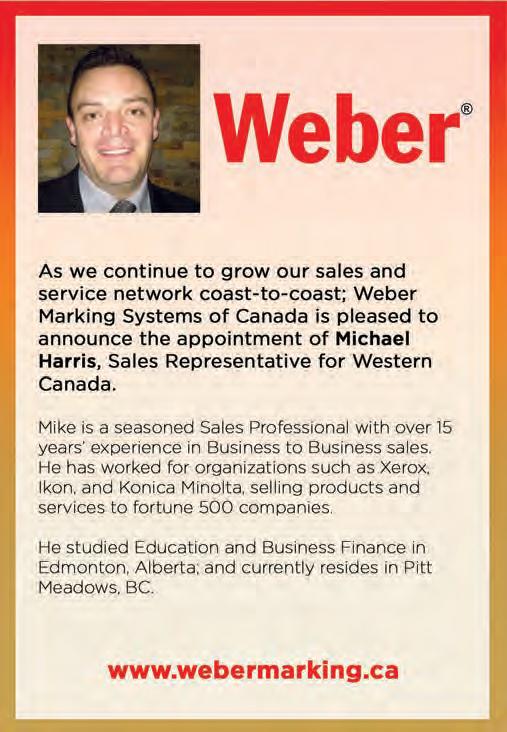 Weber®

As we continue to grow our sales and service network coast-to-coast; Weber Marking Systems of Canada is pleased to announce the appointment of Michael Harris, Sales Representative for Western Canada.

Mike is a seasoned Sales Professional with over 15 years' experience in Business to Business sales. He has worked for organizations such as Xerox, Ikon, and Konica Minolta, selling products and services to fortune 500 companies.

He studied Education and Business Finance in Edmonton, Alberta; and currently resides in Pitt Meadows, BC.

www.webermarking.ca